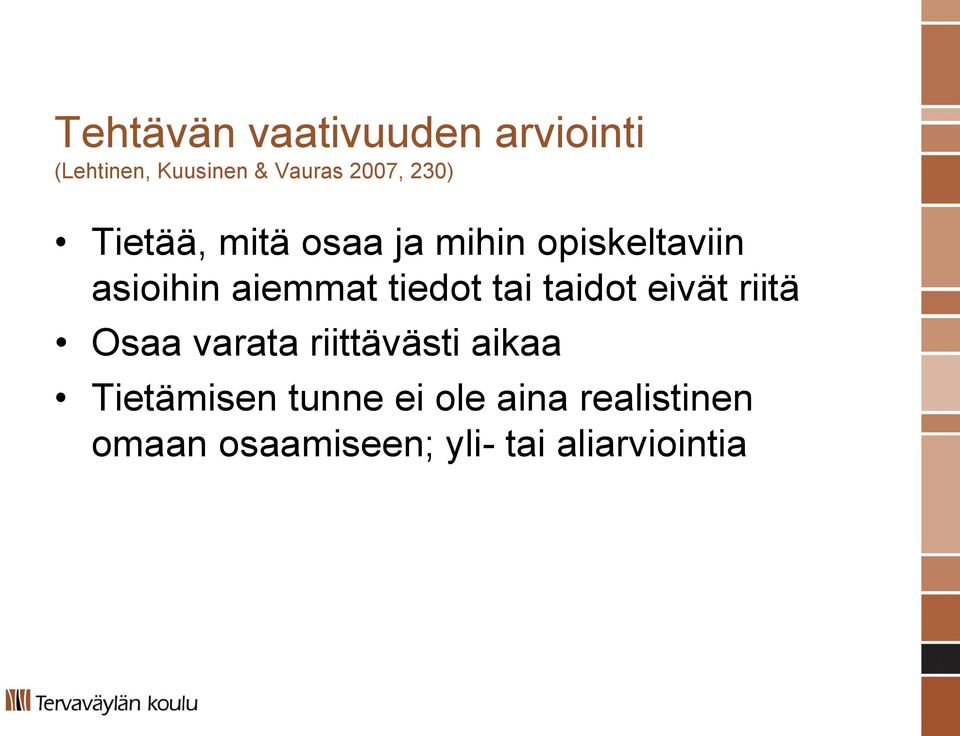 Tehtävän vaativuuden arviointi
(Lehtinen, Kuusinen & Vauras 2007, 230)

• Tietää, mitä osaa ja mihin opiskeltaviin asioihin aiemmat tiedot tai taidot eivät riitä
• Osaa varata riittävästi aikaa
• Tietämisen tunne ei ole aina realistinen omaan osaamiseen; yli- tai aliarviointia

Tervaväylän koulu